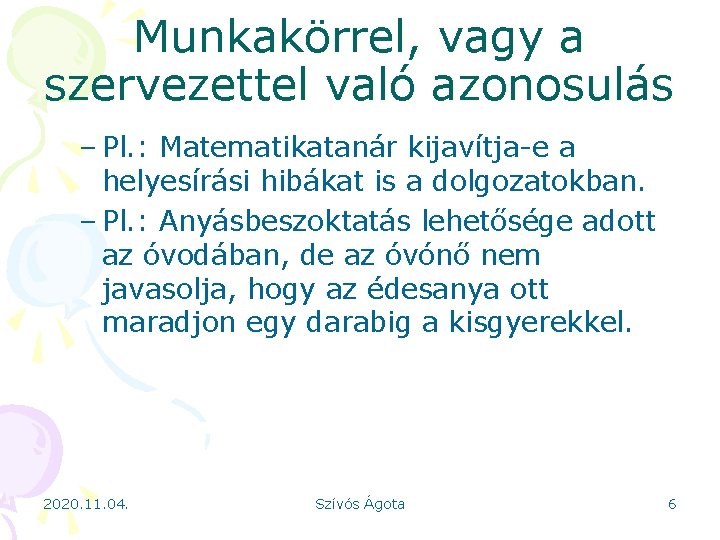 Munkakörrel, vagy a szervezettel való azonosulás

– Pl.: Matematikatanár kijavítja-e a helyesírási hibákat is a dolgozatokban.
– Pl.: Anyásbeszoktatás lehetősége adott az óvodában, de az óvónő nem javasolja, hogy az édesanya ott maradjon egy darabig a kisgyerekkel.

2020.11.04.

Szívós Ágota

6